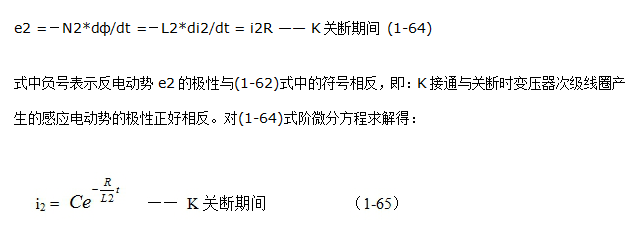 e2 =－N2*dϕ/dt =－L2*di2/dt = i2R —— K关断期间 (1-64)

式中负号表示反电动势 e2 的极性与(1-62)式中的符号相反，即：K接通与关断时变压器次级线圈产生的感应电动势的极性正好相反。对(1-64)式阶微分方程求解得：

$i_2 = Ce^{-\frac{R}{L2}t}$ —— K关断期间 （1-65）